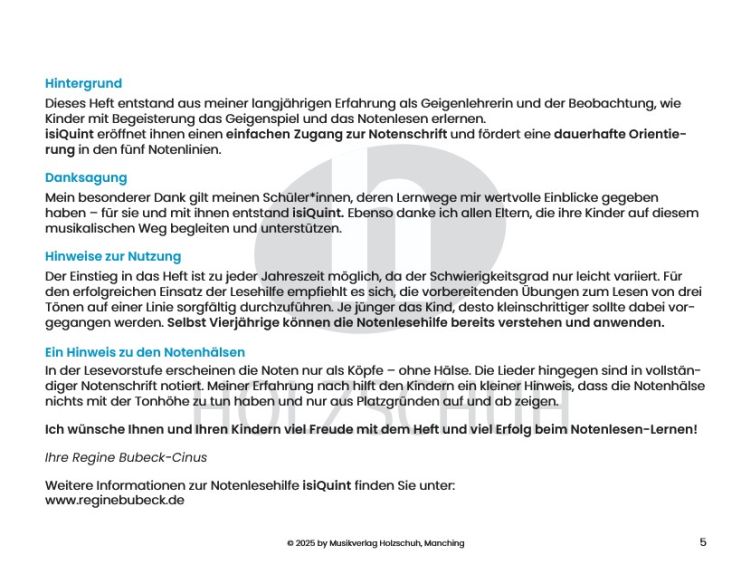 Hintergrund
Dieses Heft entstand aus meiner langjährigen Erfahrung als Geigenlehrerin und der Beobachtung, wie Kinder mit Begeisterung das Geigenspiel und das Notenlesen erlernen.
isiQuint eröffnet ihnen einen einfachen Zugang zur Notenschrift und fördert eine dauerhafte Orientierung in den fünf Notenlinien.

Danksagung
Mein besonderer Dank gilt meinen Schüler*innen, deren Lernwege mir wertvolle Einblicke gegeben haben – für sie und mit ihnen entstand isiQuint. Ebenso danke ich allen Eltern, die ihre Kinder auf diesem musikalischen Weg begleiten und unterstützen.

Hinweise zur Nutzung
Der Einstieg in das Heft ist zu jeder Jahreszeit möglich, da der Schwierigkeitsgrad nur leicht variiert. Für den erfolgreichen Einsatz der Lesehilfe empfiehlt es sich, die vorbereitenden Übungen zum Lesen von drei Tönen auf einer Linie sorgfältig durchzuführen. Je jünger das Kind, desto kleinschrittiger sollte dabei vorgegangen werden. Selbst Vierjährige können die Notenlesehilfe bereits verstehen und anwenden.

Ein Hinweis zu den Notenhälsen
In der Lesevorstufe erscheinen die Noten nur als Köpfe – ohne Hälse. Die Lieder hingegen sind in vollständiger Notenschrift notiert. Meiner Erfahrung nach hilft den Kindern ein kleiner Hinweis, dass die Notenhälse nichts mit der Tonhöhe zu tun haben und nur aus Platzgründen auf und ab zeigen.

Ich wünsche Ihnen und Ihren Kindern viel Freude mit dem Heft und viel Erfolg beim Notenlesen-Lernen!

Ihre Regine Bubeck-Cinus

Weitere Informationen zur Notenlesehilfe isiQuint finden Sie unter:
www.reginebubeck.de

HOLZSCHUH

© 2025 by Musikverlag Holzschuh, Manching

5